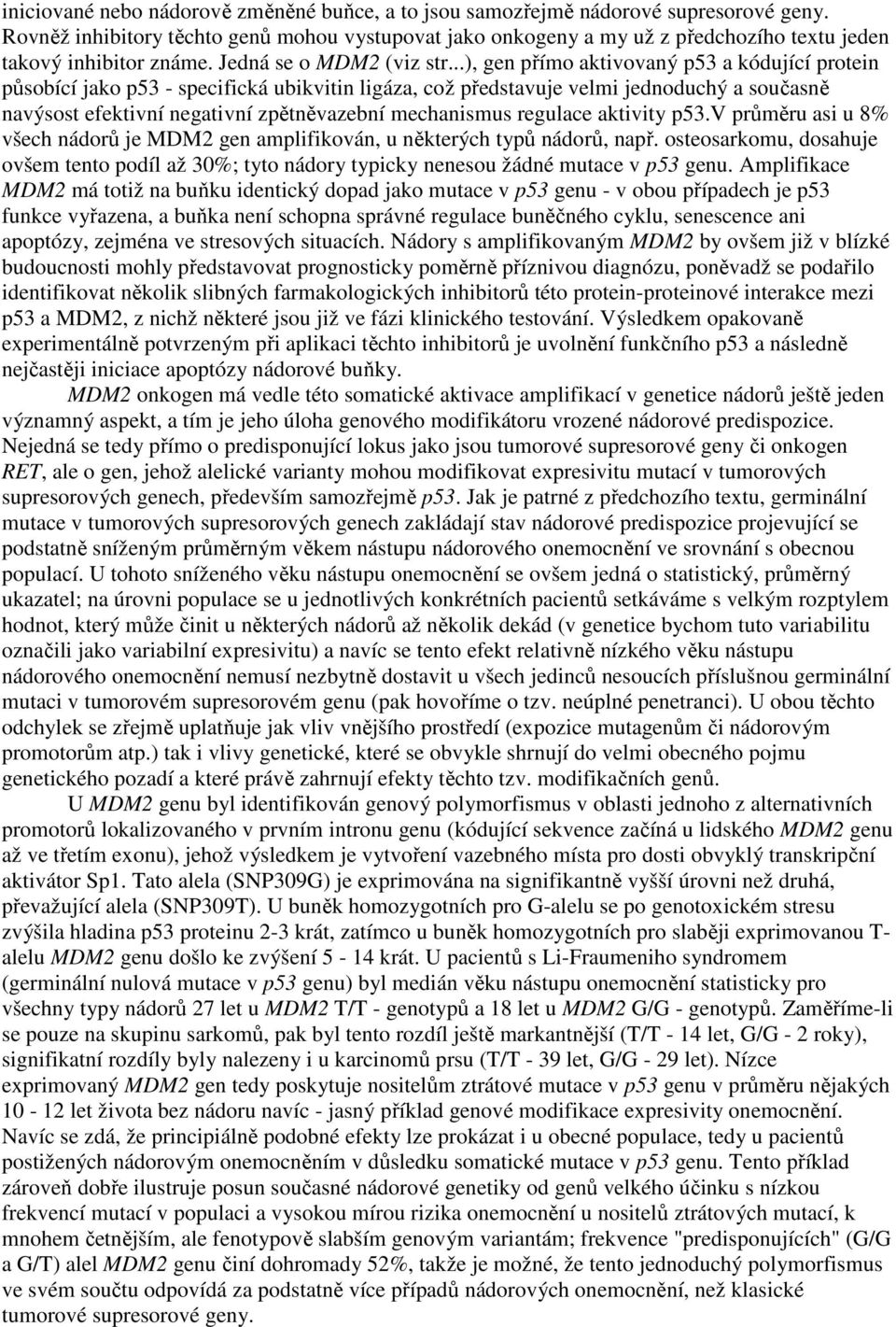 iniciované nebo nádorově změněné buňce, a to jsou samozřejmě nádorové supresorové geny. Rovněž inhibitory těchto genů mohou vystupovat jako onkogeny a my už z předchozího textu jeden takový inhibitor známe. Jedná se o MDM2 (viz str...), gen přímo aktivovaný p53 a kódující protein působící jako p53 - specifická ubikvitin ligáza, což představuje velmi jednoduchý a současně navýsost efektivní negativní zpětněvazební mechanismus regulace aktivity p53.V průměru asi u 8% všech nádorů je MDM2 gen amplifikován, u některých typů nádorů, např. osteosarkomu, dosahuje ovšem tento podíl až 30%; tyto nádory typicky nenesou žádné mutace v p53 genu. Amplifikace MDM2 má totiž na buňku identický dopad jako mutace v p53 genu - v obou případech je p53 funkce vyřazena, a buňka není schopna správné regulace buněčného cyklu, senescence ani apoptózy, zejména ve stresových situacích. Nádory s amplifikovaným MDM2 by ovšem již v blízké budoucnosti mohly představovat prognosticky poměrně příznivou diagnózu, poněvadž se podařilo identifikovat několik slibných farmakologických inhibitorů této protein-proteinové interakce mezi p53 a MDM2, z nichž některé jsou již ve fázi klinického testování. Výsledkem opakovaně experimentálně potvrzeným při aplikaci těchto inhibitorů je uvolnění funkčního p53 a následně nejčastěji iniciace apoptózy nádorové buňky.

MDM2 onkogen má vedle této somatické aktivace amplifikací v genetice nádorů ještě jeden významný aspekt, a tím je jeho úloha genového modifikátoru vrozené nádorové predispozice. Nejedná se tedy přímo o predisponující lokus jako jsou tumorové supresorové geny či onkogen RET, ale o gen, jehož alelické varianty mohou modifikovat expresivitu mutací v tumorových supresorových genech, především samozřejmě p53. Jak je patrné z předchozího textu, germinální mutace v tumorových supresorových genech zakládají stav nádorové predispozice projevující se podstatně sníženým průměrným věkem nástupu nádorového onemocnění ve srovnání s obecnou populací. U tohoto sníženého věku nástupu onemocnění se ovšem jedná o statistický, průměrný ukazatel; na úrovni populace se u jednotlivých konkrétních pacientů setkáváme s velkým rozptylem hodnot, který může činit u některých nádorů až několik dekád (v genetice bychom tuto variabilitu označili jako variabilní expresivitu) a navíc se tento efekt relativně nízkého věku nástupu nádorového onemocnění nemusí nezbytně dostavit u všech jedinců nesoucích příslušnou germinální mutaci v tumorovém supresorovém genu (pak hovoříme o tzv. neúplné penetranci). U obou těchto odchylek se zřejmě uplatňuje jak vliv vnějšího prostředí (expozice mutagenům či nádorovým promotorům atp.) tak i vlivy genetické, které se obvykle shrnují do velmi obecného pojmu genetického pozadí a které právě zahrnují efekty těchto tzv. modifikačních genů.

U MDM2 genu byl identifikován genový polymorfismus v oblasti jednoho z alternativních promotorů lokalizovaného v prvním intronu genu (kódující sekvence začíná u lidského MDM2 genu až ve třetím exonu), jehož výsledkem je vytvoření vazebného místa pro dosti obvyklý transkripční aktivátor Sp1. Tato alela (SNP309G) je exprimována na signifikantně vyšší úrovni než druhá, převažující alela (SNP309T). U buněk homozygotních pro G-alelu se po genotoxickém stresu zvýšila hladina p53 proteinu 2-3 krát, zatímco u buněk homozygotních pro slaběji exprimovanou T-alelu MDM2 genu došlo ke zvýšení 5 - 14 krát. U pacientů s Li-Fraumeniho syndromem (germinální nulová mutace v p53 genu) byl medián věku nástupu onemocnění statisticky pro všechny typy nádorů 27 let u MDM2 T/T - genotypů a 18 let u MDM2 G/G - genotypů. Zaměříme-li se pouze na skupinu sarkomů, pak byl tento rozdíl ještě markantnější (T/T - 14 let, G/G - 2 roky), signifikatní rozdíly byly nalezeny i u karcinomů prsu (T/T - 39 let, G/G - 29 let). Nízce exprimovaný MDM2 gen tedy poskytuje nositelům ztrátové mutace v p53 genu v průměru nějakých 10 - 12 let života bez nádoru navíc - jasný příklad genové modifikace expresivity onemocnění. Navíc se zdá, že principiálně podobné efekty lze prokázat i u obecné populace, tedy u pacientů postižených nádorovým onemocněním v důsledku somatické mutace v p53 genu. Tento příklad zároveň dobře ilustruje posun současné nádorové genetiky od genů velkého účinku s nízkou frekvencí mutací v populaci a vysokou mírou rizika onemocnění u nositelů ztrátových mutací, k mnohem četnějším, ale fenotypově slabším genovým variantám; frekvence "predisponujících" (G/G a G/T) alel MDM2 genu činí dohromady 52%, takže je možné, že tento jednoduchý polymorfismus ve svém součtu odpovídá za podstatně více případů nádorových onemocnění, než klasické tumorové supresorové geny.